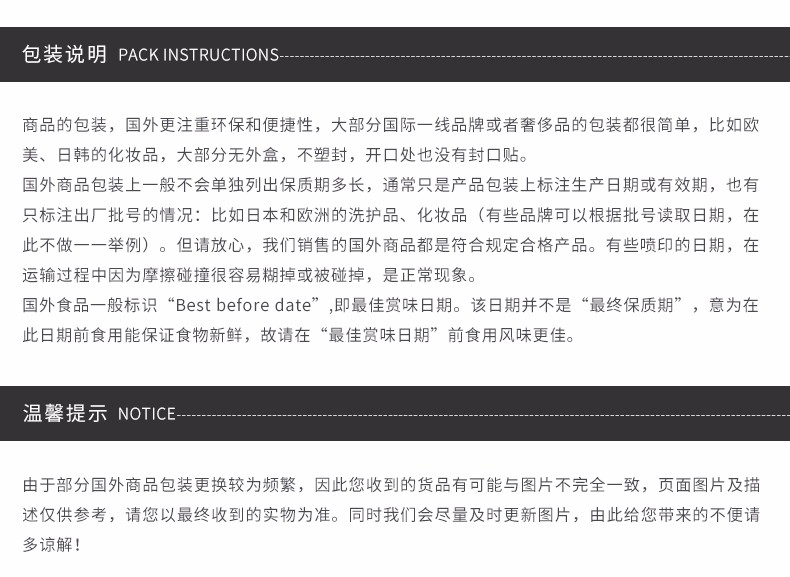 包装说明 PACK INSTRUCTIONS

商品的包装，国外更注重环保和便捷性，大部分国际一线品牌或者奢侈品的包装都很简单，比如欧美、日韩的化妆品，大部分无外盒，不塑封，开口处也没有封口贴。
国外商品包装上一般不会单独列出保质期多长，通常只是产品包装上标注生产日期或有效期，也有只标注出厂批号的情况：比如日本和欧洲的洗护品、化妆品（有些品牌可以根据批号读取日期，在此不做一一举例）。但请放心，我们销售的国外商品都是符合规定合格产品。有些喷印的日期，在运输过程中因为摩擦碰撞很容易糊掉或被碰掉，是正常现象。
国外食品一般标识“Best before date”,即最佳赏味日期。该日期并不是“最终保质期”，意为在此日期前食用能保证食物新鲜，故请在“最佳赏味日期”前食用风味更佳。

温馨提示 NOTICE

由于部分国外商品包装更换较为频繁，因此您收到的货品有可能与图片不完全一致，页面图片及描述仅供参考，请您以最终收到的实物为准。同时我们会尽量及时更新图片，由此给您带来的不便请多谅解！